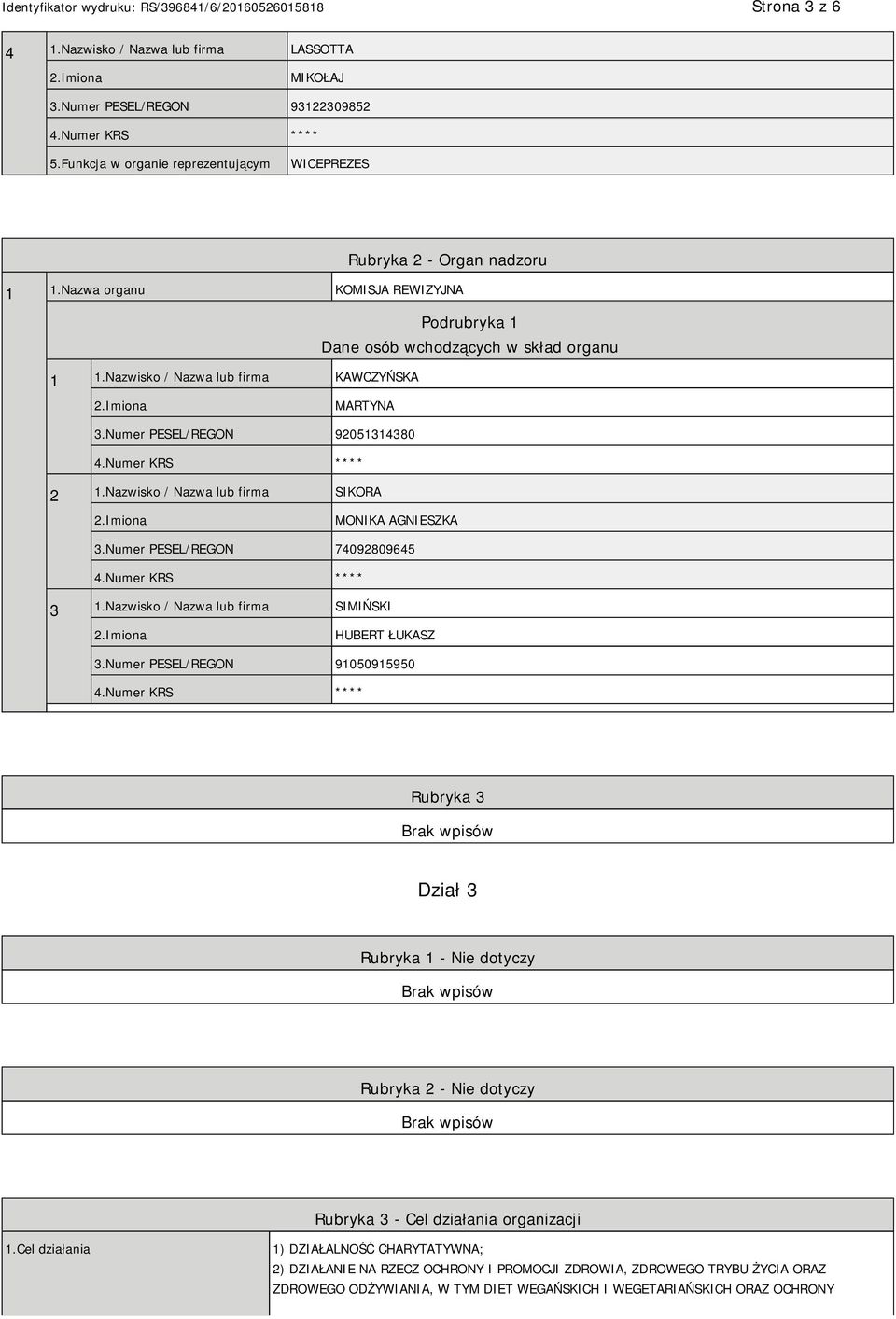 Identyfikator wydruku: RS/396841/6/20160526015818

Strona 3 z 6

| 4 | 1.Nazwisko / Nazwa lub firma | LASSOTTA |
|---|---|---|
| | 2.Imiona | MIKOŁAJ |
| | 3.Numer PESEL/REGON | 93122309852 |
| | 4.Numer KRS | **** |
| | 5.Funkcja w organie reprezentującym | WICEPREZES |

Rubryka 2 - Organ nadzoru

| 1 | 1.Nazwa organu | KOMISJA REWIZYJNA |
|---|---|---|

Podrubryka 1
Dane osób wchodzących w skład organu

| 1 | 1.Nazwisko / Nazwa lub firma | KAWCZYŃSKA |
|---|---|---|
| | 2.Imiona | MARTYNA |
| | 3.Numer PESEL/REGON | 92051314380 |
| | 4.Numer KRS | **** |
| 2 | 1.Nazwisko / Nazwa lub firma | SIKORA |
| | 2.Imiona | MONIKA AGNIESZKA |
| | 3.Numer PESEL/REGON | 74092809645 |
| | 4.Numer KRS | **** |
| 3 | 1.Nazwisko / Nazwa lub firma | SIMIŃSKI |
| | 2.Imiona | HUBERT ŁUKASZ |
| | 3.Numer PESEL/REGON | 91050915950 |
| | 4.Numer KRS | **** |

Rubryka 3
Brak wpisów

Dział 3

Rubryka 1 - Nie dotyczy
Brak wpisów

Rubryka 2 - Nie dotyczy
Brak wpisów

Rubryka 3 - Cel działania organizacji

| 1.Cel działania | 1) DZIAŁALNOŚĆ CHARYTATYWNA; 2) DZIAŁANIE NA RZECZ OCHRONY I PROMOCJI ZDROWIA, ZDROWEGO TRYBU ŻYCIA ORAZ ZDROWEGO ODŻYWIANIA, W TYM DIET WEGAŃSKICH I WEGETARIAŃSKICH ORAZ OCHRONY |
|---|---|